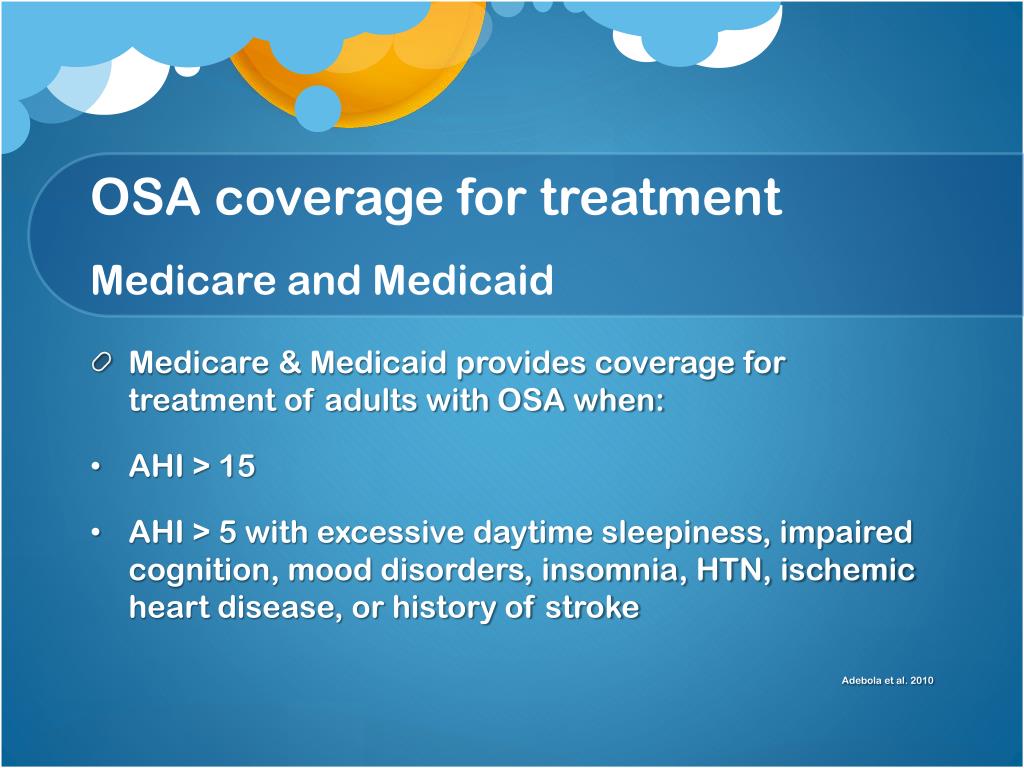 OSA coverage for treatment

Medicare and Medicaid

Medicare & Medicaid provides coverage for treatment of adults with OSA when:

• AHI > 15

• AHI > 5 with excessive daytime sleepiness, impaired cognition, mood disorders, insomnia, HTN, ischemic heart disease, or history of stroke

Adebola et al. 2010